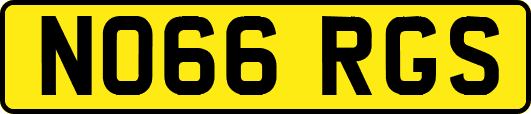 NO66 RGS